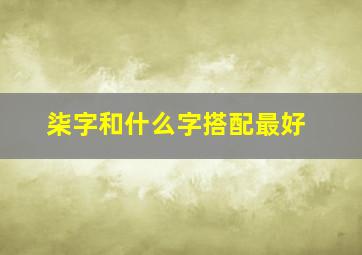 柒字和什么字搭配最好